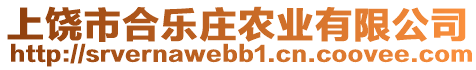 上饶市合乐庄农业有限公司
http://srvernawebb1.cn.coovee.com